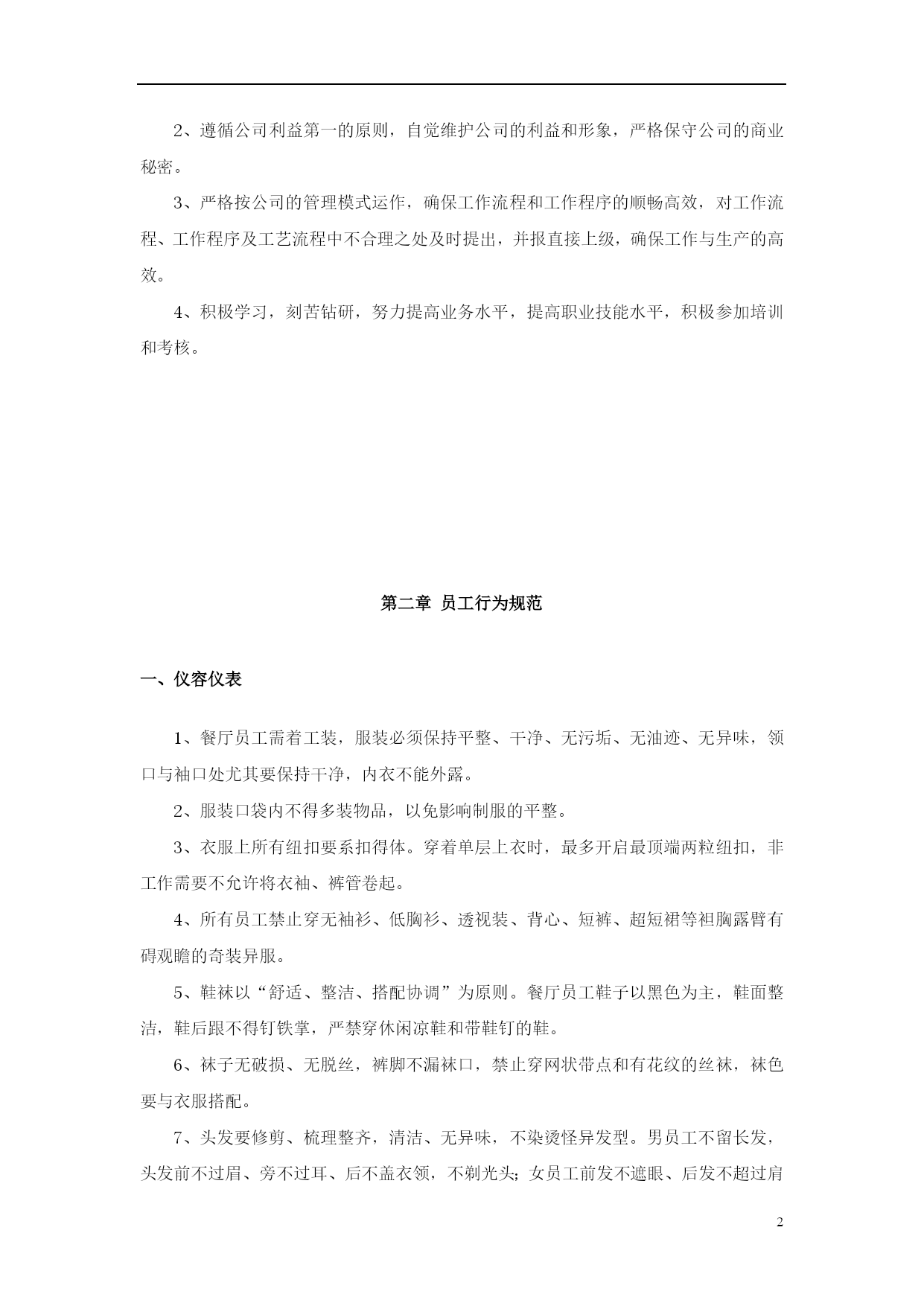 2、遵循公司利益第一的原则，自觉维护公司的利益和形象，严格保守公司的商业秘密。

3、严格按公司的管理模式运作，确保工作流程和工作程序的顺畅高效，对工作流程、工作程序及工艺流程中不合理之处及时提出，并报直接上级，确保工作与生产的高效。

4、积极学习，刻苦钻研，努力提高业务水平，提高职业技能水平，积极参加培训和考核。

第二章 员工行为规范

一、仪容仪表

1、餐厅员工需着工装，服装必须保持平整、干净、无污垢、无油迹、无异味，领口与袖口处尤其要保持干净，内衣不能外露。

2、服装口袋内不得多装物品，以免影响制服的平整。

3、衣服上所有纽扣要系扣得体。穿着单层上衣时，最多开启最顶端两粒纽扣，非工作需要不允许将衣袖、裤管卷起。

4、所有员工禁止穿无袖衫、低胸衫、透视装、背心、短裤、超短裙等袒胸露臂有碍观瞻的奇装异服。

5、鞋袜以“舒适、整洁、搭配协调”为原则。餐厅员工鞋子以黑色为主，鞋面整洁，鞋后跟不得钉铁掌，严禁穿休闲凉鞋和带鞋钉的鞋。

6、袜子无破损、无脱丝，裤脚不漏袜口，禁止穿网状带点和有花纹的丝袜，袜色要与衣服搭配。

7、头发要修剪、梳理整齐，清洁、无异味，不染烫怪异发型。男员工不留长发，头发前不过眉、旁不过耳、后不盖衣领，不剃光头；女员工前发不遮眼、后发不超过肩

2